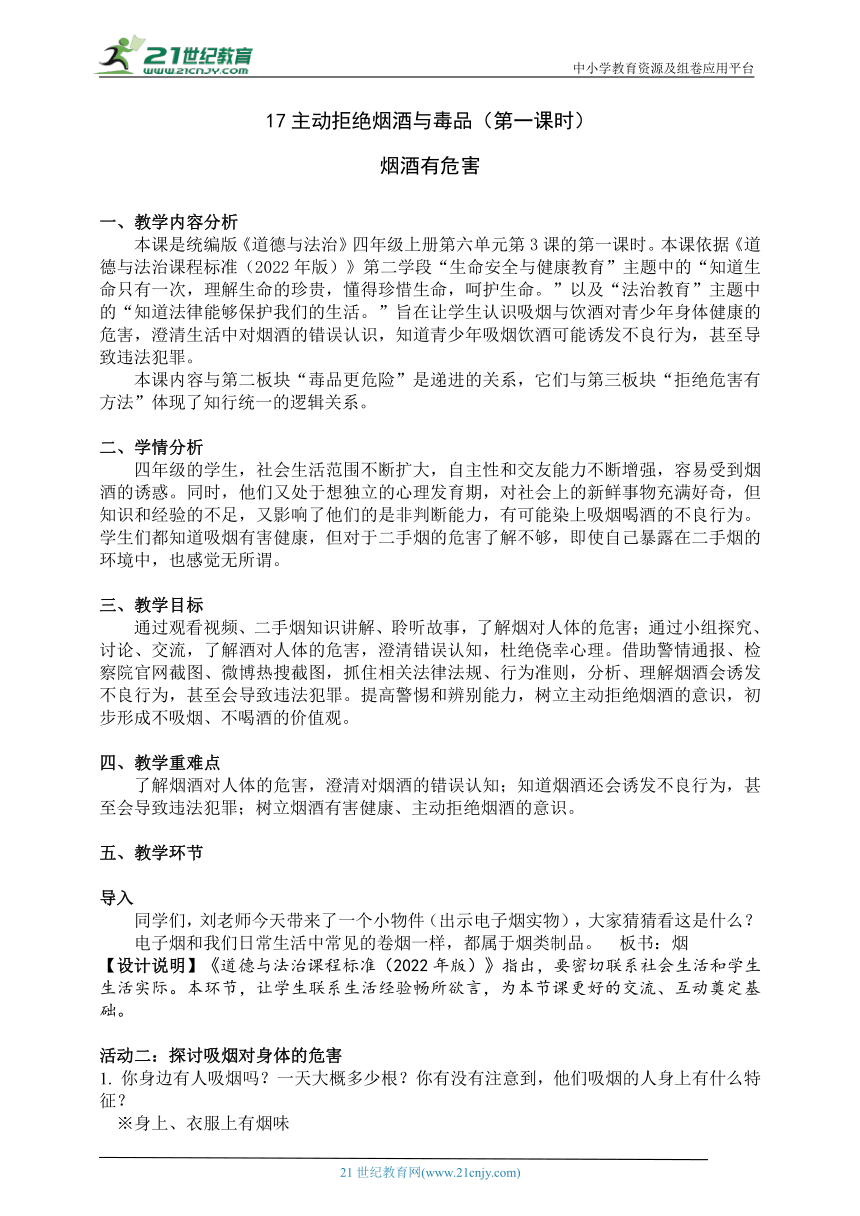 21世纪教育
www.21cnjy.com
中小学教育资源及组卷应用平台

17 主动拒绝烟酒与毒品（第一课时）

烟酒有危害

一、教学内容分析
本课是统编版《道德与法治》四年级上册第六单元第 3 课的第一课时。本课依据《道德与法治课程标准（2022 年版）》第二学段“生命安全与健康教育”主题中的“知道生命只有一次，理解生命的珍贵，懂得珍惜生命，呵护生命。”以及“法治教育”主题中的“知道法律能够保护我们的生活。”旨在让学生认识吸烟与饮酒对青少年身体健康的危害，澄清生活中对烟酒的错误认识，知道青少年吸烟饮酒可能诱发不良行为，甚至导致违法犯罪。
本课内容与第二板块“毒品更危险”是递进的关系，它们与第三板块“拒绝危害有方法”体现了知行统一的逻辑关系。

二、学情分析
四年级的学生，社会生活范围不断扩大，自主性和交友能力不断增强，容易受到烟酒的诱惑。同时，他们又处于想独立的心理发育期，对社会上的新鲜事物充满好奇，但知识和经验的不足，又影响了他们的是非判断能力，有可能染上吸烟喝酒的不良行为。学生们都知道吸烟有害健康，但对于二手烟的危害了解不够，即使自己暴露在二手烟的环境中，也感觉无所谓。

三、教学目标
通过观看视频、二手烟知识讲解、聆听故事，了解烟对人体的危害；通过小组探究、讨论、交流，了解酒对人体的危害，澄清错误认知，杜绝侥幸心理。借助警情通报、检察院官网截图、微博热搜截图，抓住相关法律法规、行为准则，分析、理解烟酒会诱发不良行为，甚至会导致违法犯罪。提高警惕和辨别能力，树立主动拒绝烟酒的意识，初步形成不吸烟、不喝酒的价值观。

四、教学重难点
了解烟酒对人体的危害，澄清对烟酒的错误认知；知道烟酒还会诱发不良行为，甚至会导致违法犯罪；树立烟酒有害健康、主动拒绝烟酒的意识。

五、教学环节

导入
同学们，刘老师今天带来了一个小物件（出示电子烟实物），大家猜猜看这是什么？
电子烟和我们日常生活中常见的卷烟一样，都属于烟类制品。 板书：烟
【设计说明】《道德与法治课程标准（2022 年版）》指出，要密切联系社会生活和学生生活实际。本环节，让学生联系生活经验畅所欲言，为本节课更好的交流、互动奠定基础。

活动二：探讨吸烟对身体的危害
1. 你身边有人吸烟吗？一天大概多少根？你有没有注意到，他们吸烟的人身上有什么特征？
※身上、衣服上有烟味

21 世纪教育网(www.21cnjy.com)